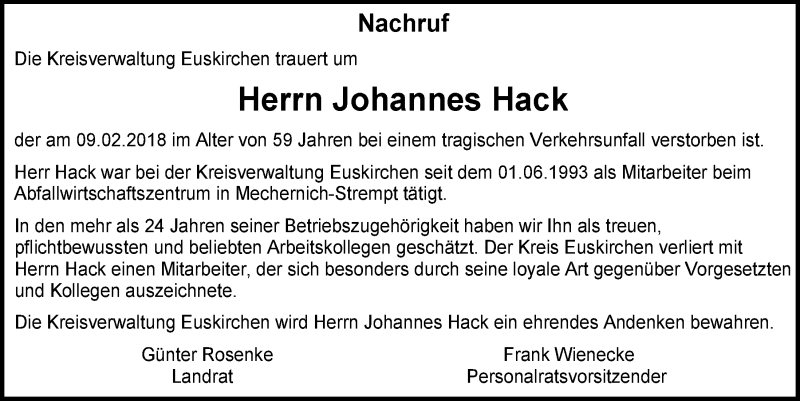 Nachruf

Die Kreisverwaltung Euskirchen trauert um

Herrn Johannes Hack

der am 09.02.2018 im Alter von 59 Jahren bei einem tragischen Verkehrsunfall verstorben ist.

Herr Hack war bei der Kreisverwaltung Euskirchen seit dem 01.06.1993 als Mitarbeiter beim Abfallwirtschaftszentrum in Mechernich-Strempt tätigt.

In den mehr als 24 Jahren seiner Betriebszugehörigkeit haben wir Ihn als treuen, pflichtbewussten und beliebten Arbeitskollegen geschätzt. Der Kreis Euskirchen verliert mit Herrn Hack einen Mitarbeiter, der sich besonders durch seine loyale Art gegenüber Vorgesetzten und Kollegen auszeichnete.

Die Kreisverwaltung Euskirchen wird Herrn Johannes Hack ein ehrendes Andenken bewahren.

Günter Rosenke
Landrat

Frank Wienecke
Personalratsvorsitzender